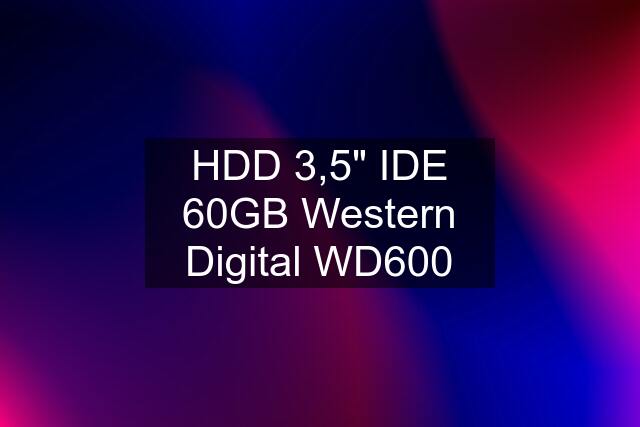 HDD 3,5" IDE 60GB Western Digital WD600